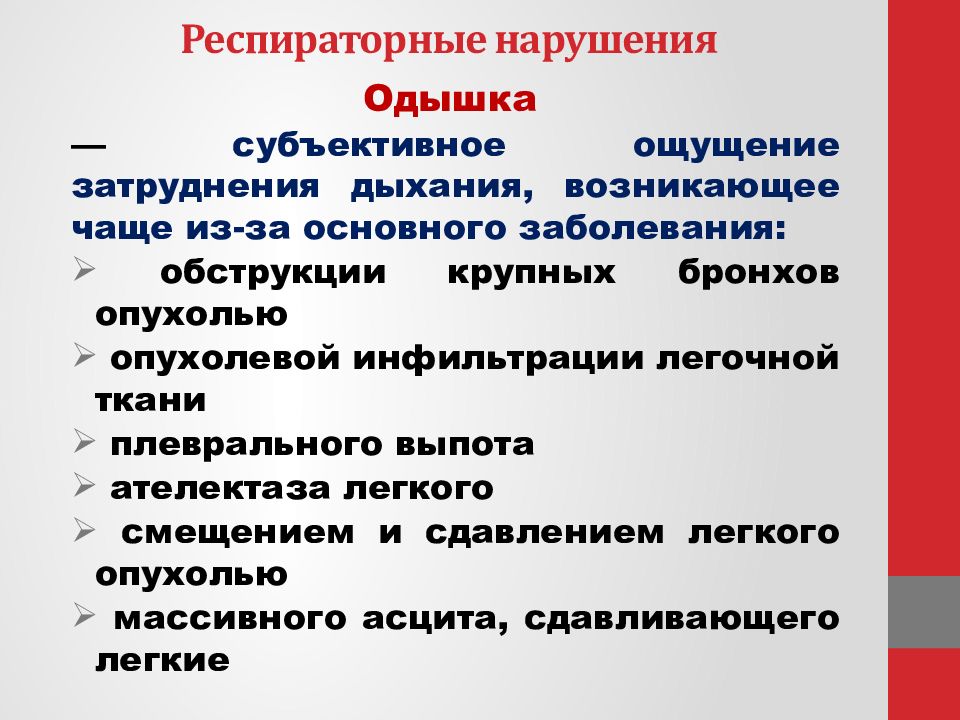 Респираторные нарушения

Одышка

— субъективное ощущение затруднения дыхания, возникающее чаще из-за основного заболевания:

➢ обструкции крупных бронхов опухолью

➢ опухолевой инфильтрации легочной ткани

➢ плеврального выпота

➢ ателектаза легкого

➢ смещением и сдавлением легкого опухолью

➢ массивного асцита, сдавливающего легкие